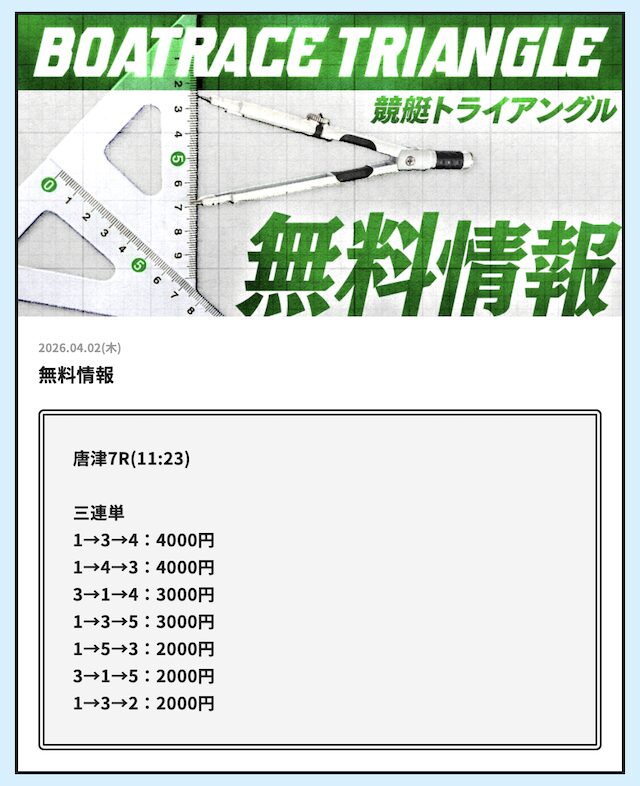 BOATRACE TRIANGLE
競艇トライアングル
無料情報

2026.04.02(木)
無料情報

唐津7R(11:23)

三連単
1→3→4：4000円
1→4→3：4000円
3→1→4：3000円
1→3→5：3000円
1→5→3：2000円
3→1→5：2000円
1→3→2：2000円